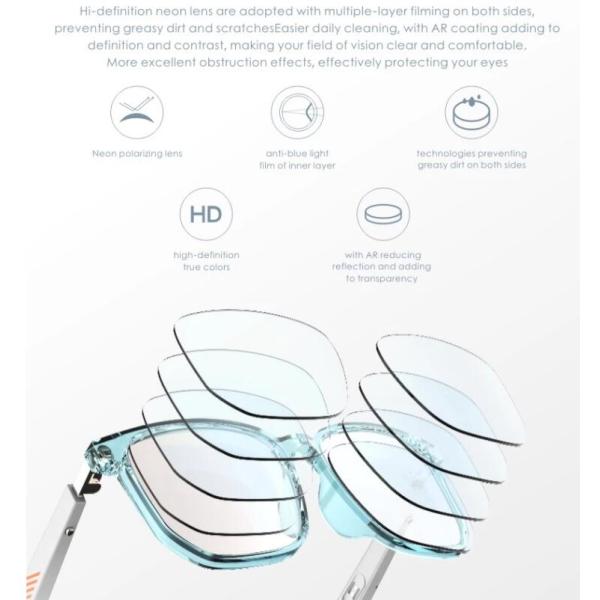 Hi-definition neon lens are adopted with multiple-layer filming on both sides, preventing greasy dirt and scratchesEasier daily cleaning, with AR coating adding to definition and contrast, making your field of vision clear and comfortable. More excellent obstruction effects, effectively protecting your eyes

Neon polarizing lens

anti-blue light
film of inner layer

technologies preventing
greasy dirt on both sides

HD

high-definition
true colors

with AR reducing
reflection and adding
to transparency